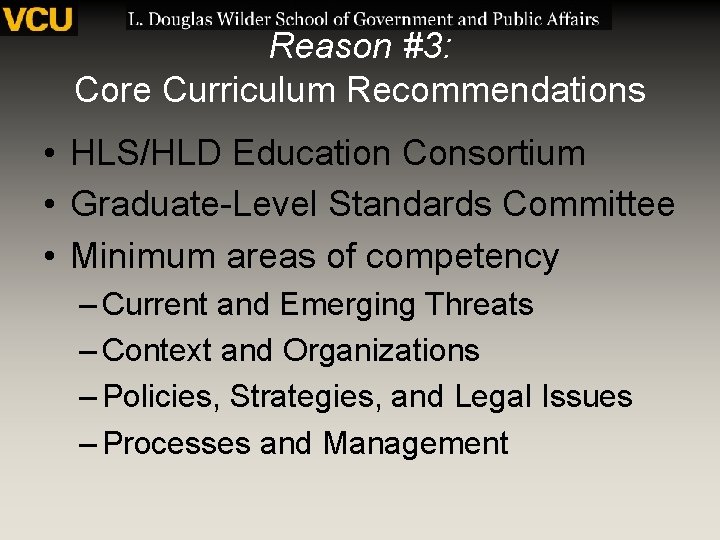 VCU L. Douglas Wilder School of Government and Public Affairs

Reason #3:
Core Curriculum Recommendations

• HLS/HLD Education Consortium
• Graduate-Level Standards Committee
• Minimum areas of competency
– Current and Emerging Threats
– Context and Organizations
– Policies, Strategies, and Legal Issues
– Processes and Management